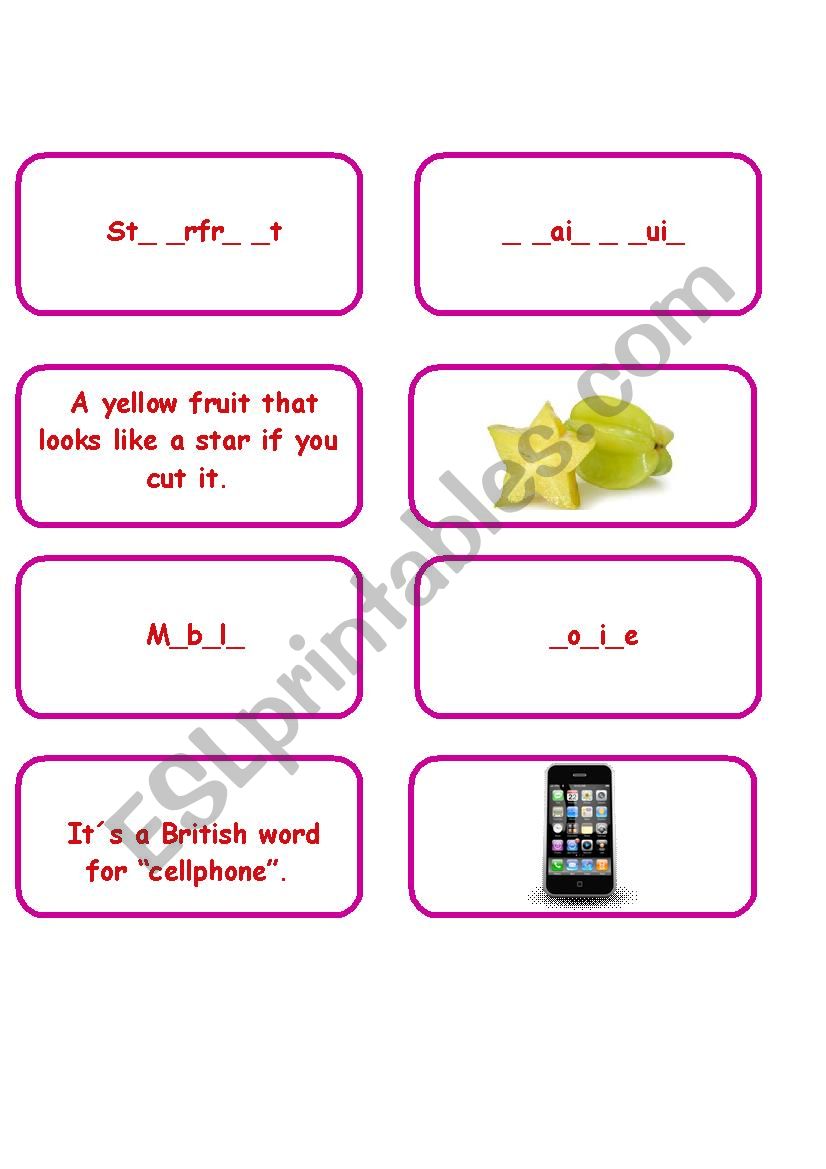 St_ _rfr_ _t

_ _ai_ _ _ui_

A yellow fruit that looks like a star if you cut it.

M_b_l_

_o_i_e

It´s a British word for “cellphone”.

ESLprintables.com